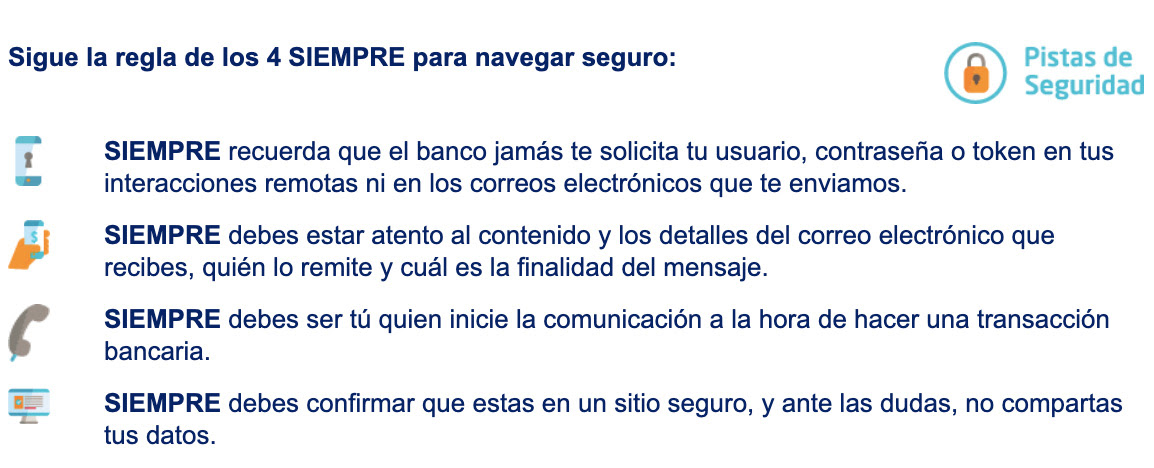 Sigue la regla de los 4 SIEMPRE para navegar seguro:

Pistas de
Seguridad

SIEMPRE recuerda que el banco jamás te solicita tu usuario, contraseña o token en tus interacciones remotas ni en los correos electrónicos que te enviamos.

SIEMPRE debes estar atento al contenido y los detalles del correo electrónico que recibes, quién lo remite y cuál es la finalidad del mensaje.

SIEMPRE debes ser tú quien inicie la comunicación a la hora de hacer una transacción bancaria.

SIEMPRE debes confirmar que estas en un sitio seguro, y ante las dudas, no compartas tus datos.